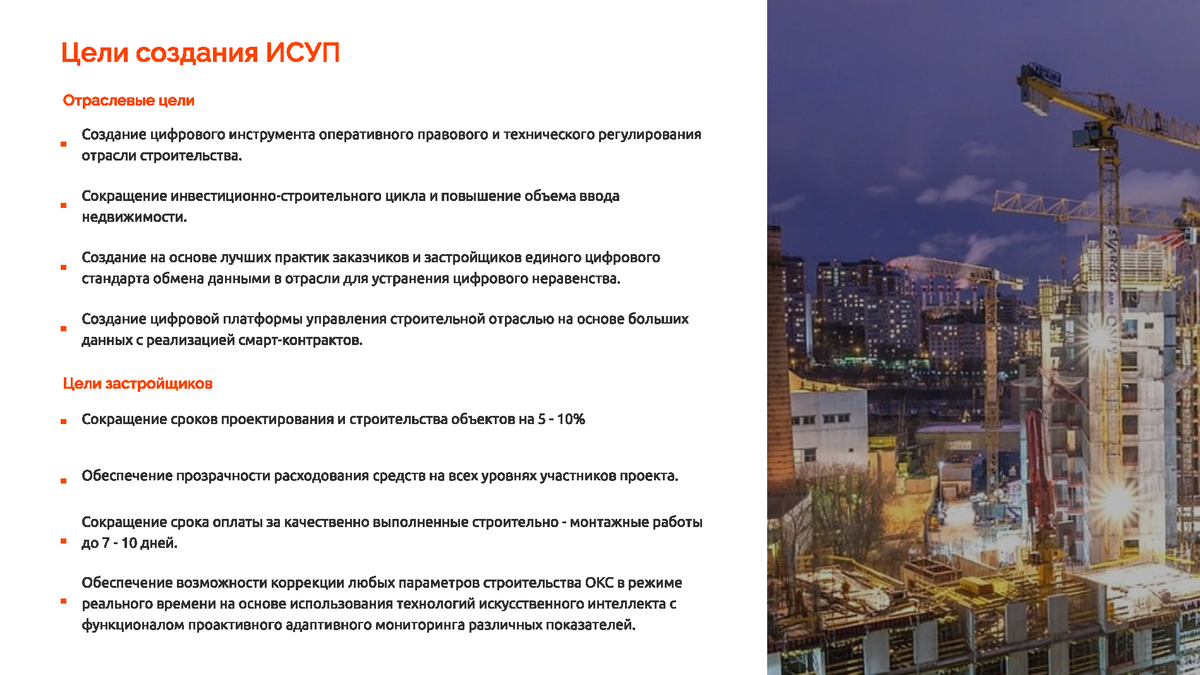 Цели создания ИСУП

Отраслевые цели

Создание цифрового инструмента оперативного правового и технического регулирования отрасли строительства.

Сокращение инвестиционно-строительного цикла и повышение объема ввода недвижимости.

Создание на основе лучших практик заказчиков и застройщиков единого цифрового стандарта обмена данными в отрасли для устранения цифрового неравенства.

Создание цифровой платформы управления строительной отраслью на основе больших данных с реализацией смарт-контрактов.

Цели застройщиков

Сокращение сроков проектирования и строительства объектов на 5 - 10%

Обеспечение прозрачности расходования средств на всех уровнях участников проекта.

Сокращение срока оплаты за качественно выполненные строительно - монтажные работы до 7 - 10 дней.

Обеспечение возможности коррекции любых параметров строительства ОКС в режиме реального времени на основе использования технологий искусственного интеллекта с функционалом проактивного адаптивного мониторинга различных показателей.